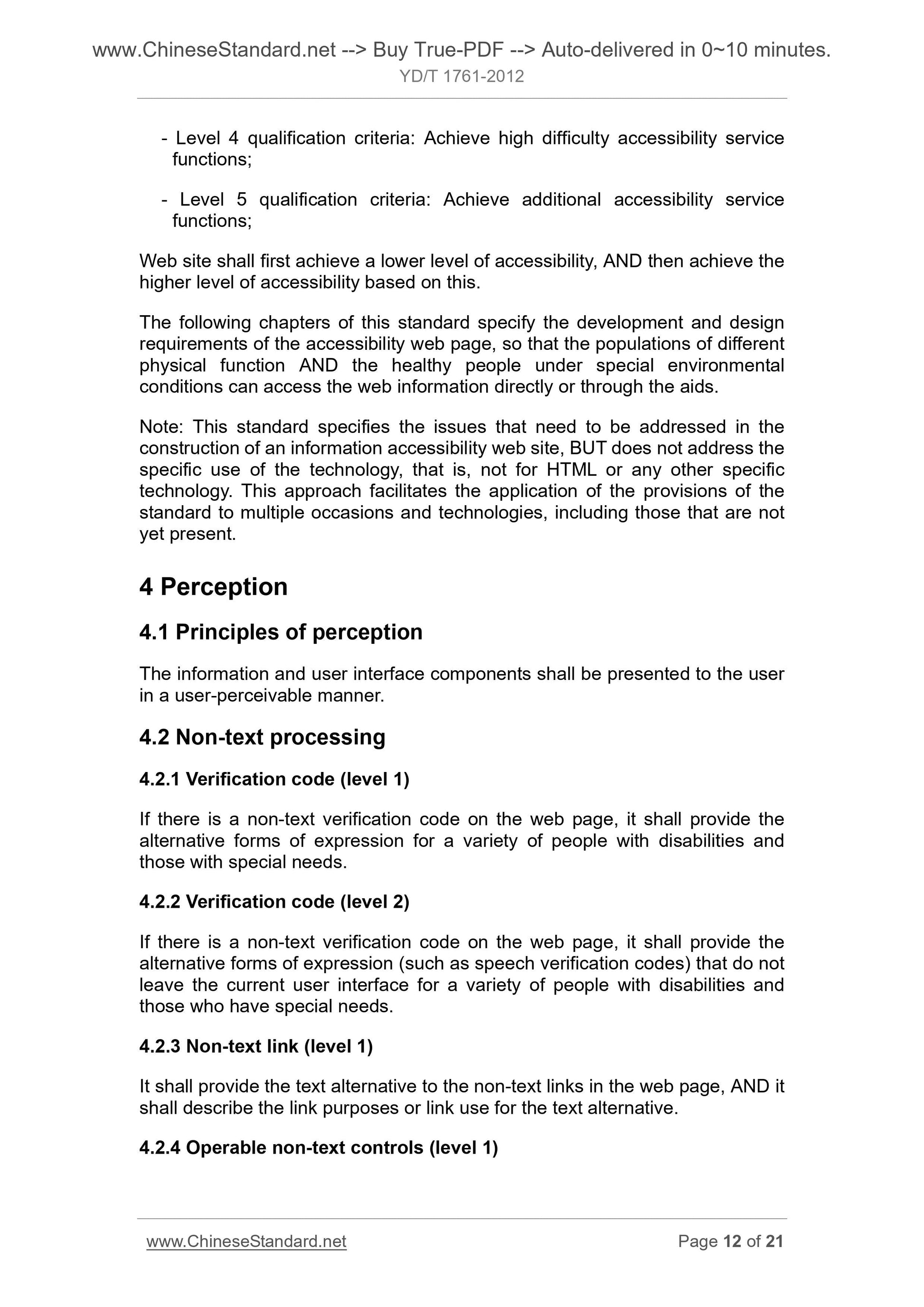 www.ChineseStandard.net --> Buy True-PDF --> Auto-delivered in 0~10 minutes.
YD/T 1761-2012

- Level 4 qualification criteria: Achieve high difficulty accessibility service functions;

- Level 5 qualification criteria: Achieve additional accessibility service functions;

Web site shall first achieve a lower level of accessibility, AND then achieve the higher level of accessibility based on this.

The following chapters of this standard specify the development and design requirements of the accessibility web page, so that the populations of different physical function AND the healthy people under special environmental conditions can access the web information directly or through the aids.

Note: This standard specifies the issues that need to be addressed in the construction of an information accessibility web site, BUT does not address the specific use of the technology, that is, not for HTML or any other specific technology. This approach facilitates the application of the provisions of the standard to multiple occasions and technologies, including those that are not yet present.

4 Perception

4.1 Principles of perception

The information and user interface components shall be presented to the user in a user-perceivable manner.

4.2 Non-text processing

4.2.1 Verification code (level 1)

If there is a non-text verification code on the web page, it shall provide the alternative forms of expression for a variety of people with disabilities and those with special needs.

4.2.2 Verification code (level 2)

If there is a non-text verification code on the web page, it shall provide the alternative forms of expression (such as speech verification codes) that do not leave the current user interface for a variety of people with disabilities and those who have special needs.

4.2.3 Non-text link (level 1)

It shall provide the text alternative to the non-text links in the web page, AND it shall describe the link purposes or link use for the text alternative.

4.2.4 Operable non-text controls (level 1)

www.ChineseStandard.net
Page 12 of 21